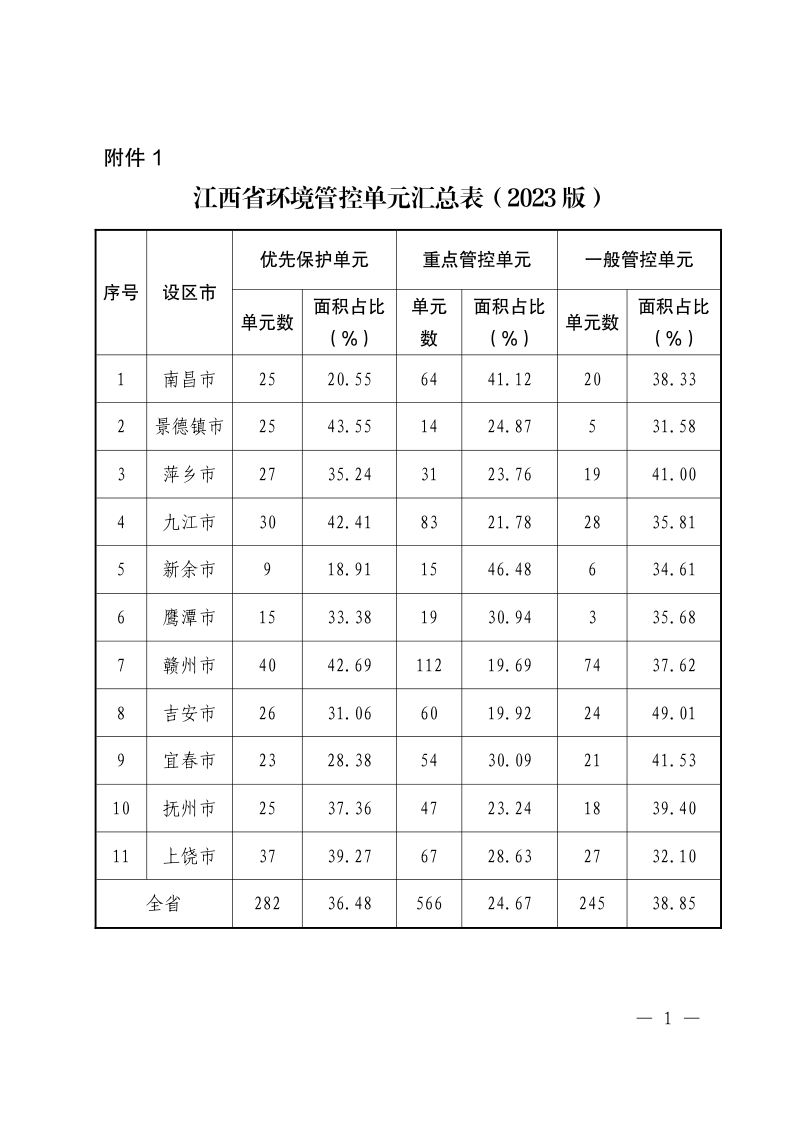 附件1

江西省环境管控单元汇总表（2023版）

| 序号 | 设区市 | 优先保护单元 | | 重点管控单元 | | 一般管控单元 | |
|---|---|---|---|---|---|---|---|
| | | 单元数 | 面积占比（%） | 单元数 | 面积占比（%） | 单元数 | 面积占比（%） |
| 1 | 南昌市 | 25 | 20.55 | 64 | 41.12 | 20 | 38.33 |
| 2 | 景德镇市 | 25 | 43.55 | 14 | 24.87 | 5 | 31.58 |
| 3 | 萍乡市 | 27 | 35.24 | 31 | 23.76 | 19 | 41.00 |
| 4 | 九江市 | 30 | 42.41 | 83 | 21.78 | 28 | 35.81 |
| 5 | 新余市 | 9 | 18.91 | 15 | 46.48 | 6 | 34.61 |
| 6 | 鹰潭市 | 15 | 33.38 | 19 | 30.94 | 3 | 35.68 |
| 7 | 赣州市 | 40 | 42.69 | 112 | 19.69 | 74 | 37.62 |
| 8 | 吉安市 | 26 | 31.06 | 60 | 19.92 | 24 | 49.01 |
| 9 | 宜春市 | 23 | 28.38 | 54 | 30.09 | 21 | 41.53 |
| 10 | 抚州市 | 25 | 37.36 | 47 | 23.24 | 18 | 39.40 |
| 11 | 上饶市 | 37 | 39.27 | 67 | 28.63 | 27 | 32.10 |
| 全省 | | 282 | 36.48 | 566 | 24.67 | 245 | 38.85 |

— 1 —